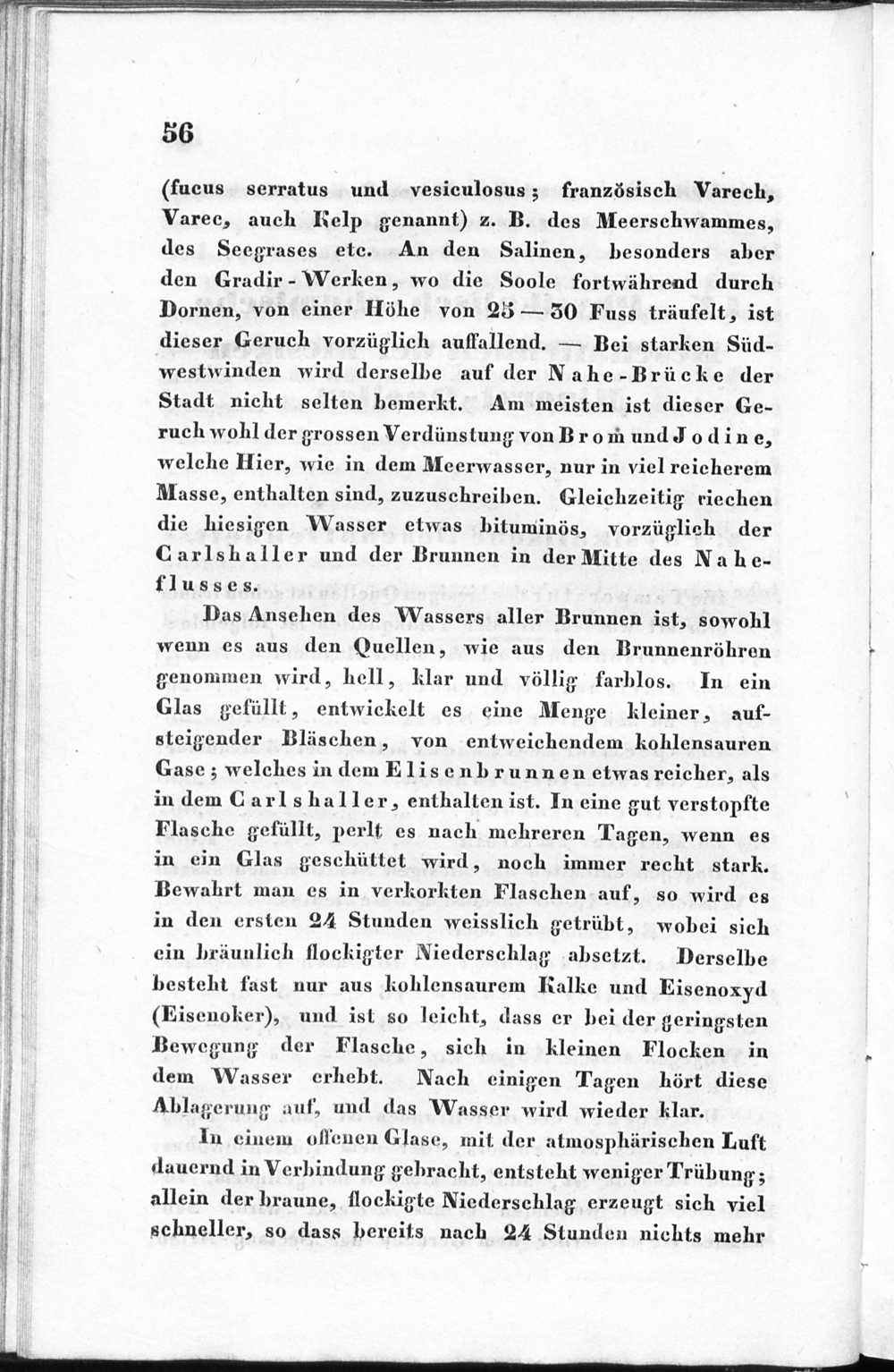 56

(fucus serratus und vesiculosus; französisch Varech, Varec, auch Kelp genannt) z. B. des Meerschwammes, des Seegrases etc. An den Salinen, besonders aber den Gradir-Werken, wo die Soole fortwährend durch Dornen, von einer Höhe von 25 — 30 Fuss träufelt, ist dieser Geruch vorzüglich auffallend. — Bei starken Südwestwinden wird derselbe auf der Nahe-Brücke der Stadt nicht selten bemerkt. Am meisten ist dieser Geruch wohl der grossen Verdünstung von Brom und Jodine, welche Hier, wie in dem Meerwasser, nur in viel reicherem Masse, enthalten sind, zuzuschreiben. Gleichzeitig riechen die hiesigen Wasser etwas bituminös, vorzüglich der Carlshaller und der Brunnen in der Mitte des Naheflusses.

Das Ansehen des Wassers aller Brunnen ist, sowohl wenn es aus den Quellen, wie aus den Brunnenröhren genommen wird, hell, klar und völlig farblos. In ein Glas gefüllt, entwickelt es eine Menge kleiner, aufsteigender Bläschen, von entweichendem kohlensauren Gase; welches in dem Elisenbrunnen etwas reicher, als in dem Carlshaller, enthalten ist. In eine gut verstopfte Flasche gefüllt, perlt es nach mehreren Tagen, wenn es in ein Glas geschüttet wird, noch immer recht stark. Bewahrt man es in verkorkten Flaschen auf, so wird es in den ersten 24 Stunden weisslich getrübt, wobei sich ein bräunlich flockigter Niederschlag absetzt. Derselbe besteht fast nur aus kohlensaurem Kalke und Eisenoxyd (Eisenoker), und ist so leicht, dass er bei der geringsten Bewegung der Flasche, sich in kleinen Flocken in dem Wasser erhebt. Nach einigen Tagen hört diese Ablagerung auf, und das Wasser wird wieder klar.

In einem offenen Glase, mit der atmosphärischen Luft dauernd in Verbindung gebracht, entsteht weniger Trübung; allein der braune, flockigte Niederschlag erzeugt sich viel schneller, so dass bereits nach 24 Stunden nichts mehr